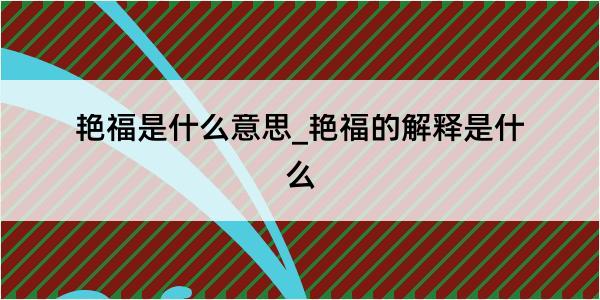 艳福是什么意思_艳福的解释是什么